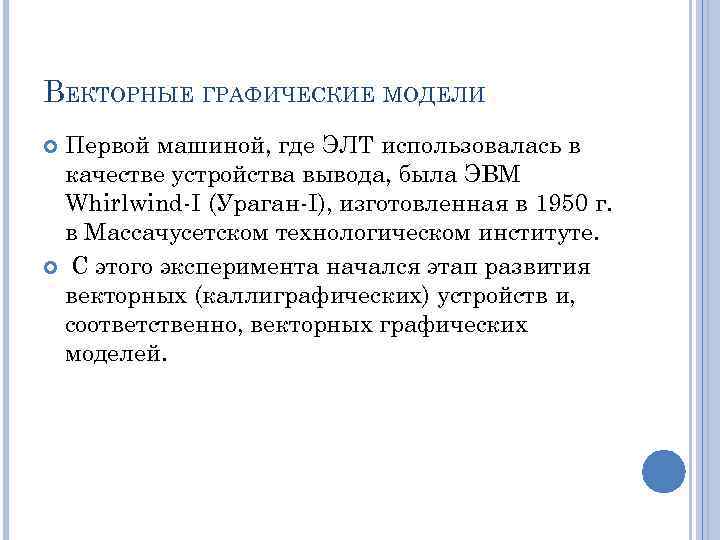 Векторные графические модели

• Первой машиной, где ЭЛТ использовалась в качестве устройства вывода, была ЭВМ Whirlwind-I (Ураган-I), изготовленная в 1950 г. в Массачусетском технологическом институте.

• С этого эксперимента начался этап развития векторных (каллиграфических) устройств и, соответственно, векторных графических моделей.